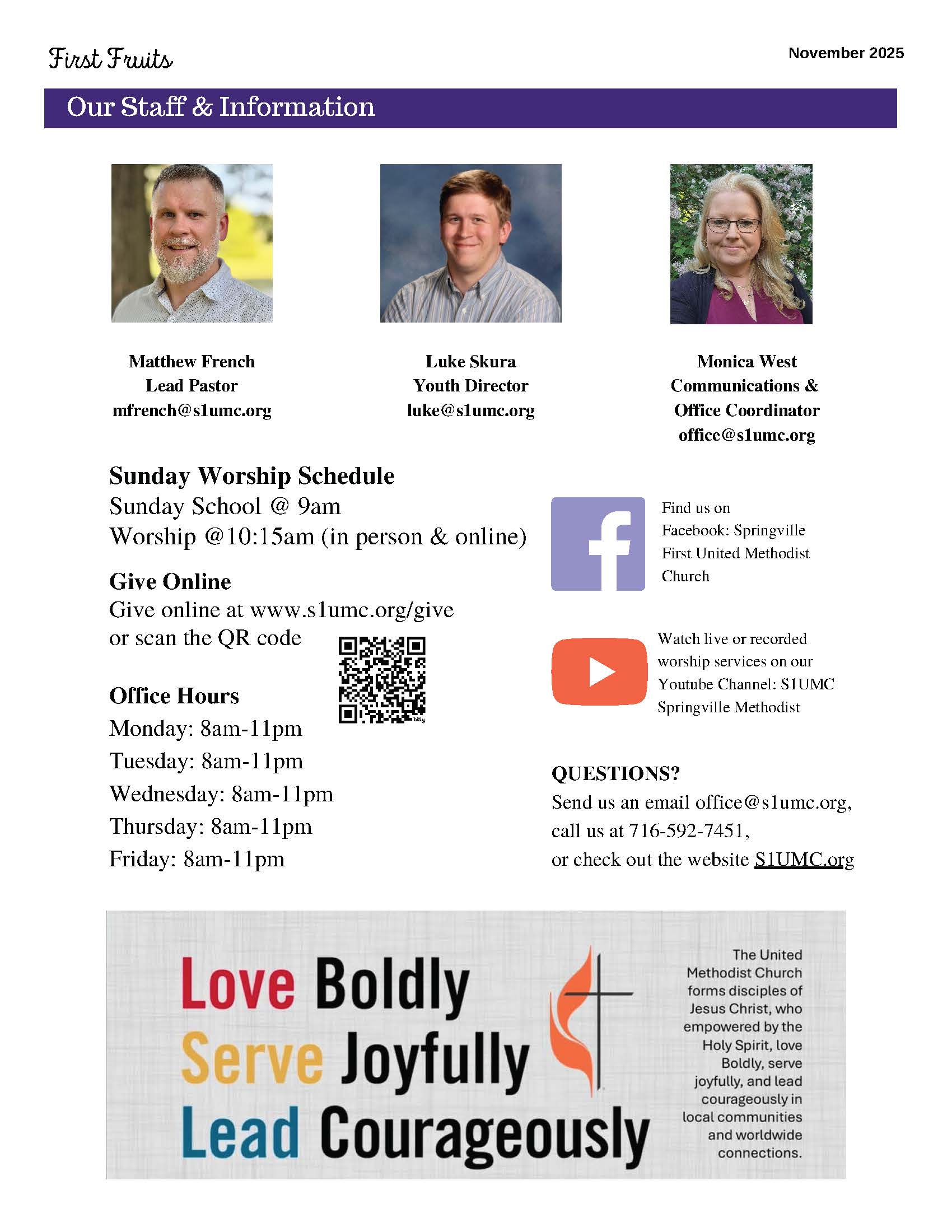 First Fruits

November 2025

Our Staff & Information

Matthew French
Lead Pastor
mfrench@s1umc.org

Luke Skura
Youth Director
luke@s1umc.org

Monica West
Communications &
Office Coordinator
office@s1umc.org

Sunday Worship Schedule
Sunday School @ 9am
Worship @10:15am (in person & online)

Give Online
Give online at www.s1umc.org/give
or scan the QR code

Office Hours
Monday: 8am-11pm
Tuesday: 8am-11pm
Wednesday: 8am-11pm
Thursday: 8am-11pm
Friday: 8am-11pm

Find us on Facebook: Springville First United Methodist Church

Watch live or recorded worship services on our Youtube Channel: S1UMC Springville Methodist

QUESTIONS?
Send us an email office@s1umc.org,
call us at 716-592-7451,
or check out the website S1UMC.org

Love Boldly
Serve Joyfully
Lead Courageously

The United Methodist Church forms disciples of Jesus Christ, who empowered by the Holy Spirit, love Boldly, serve joyfully, and lead courageously in local communities and worldwide connections.